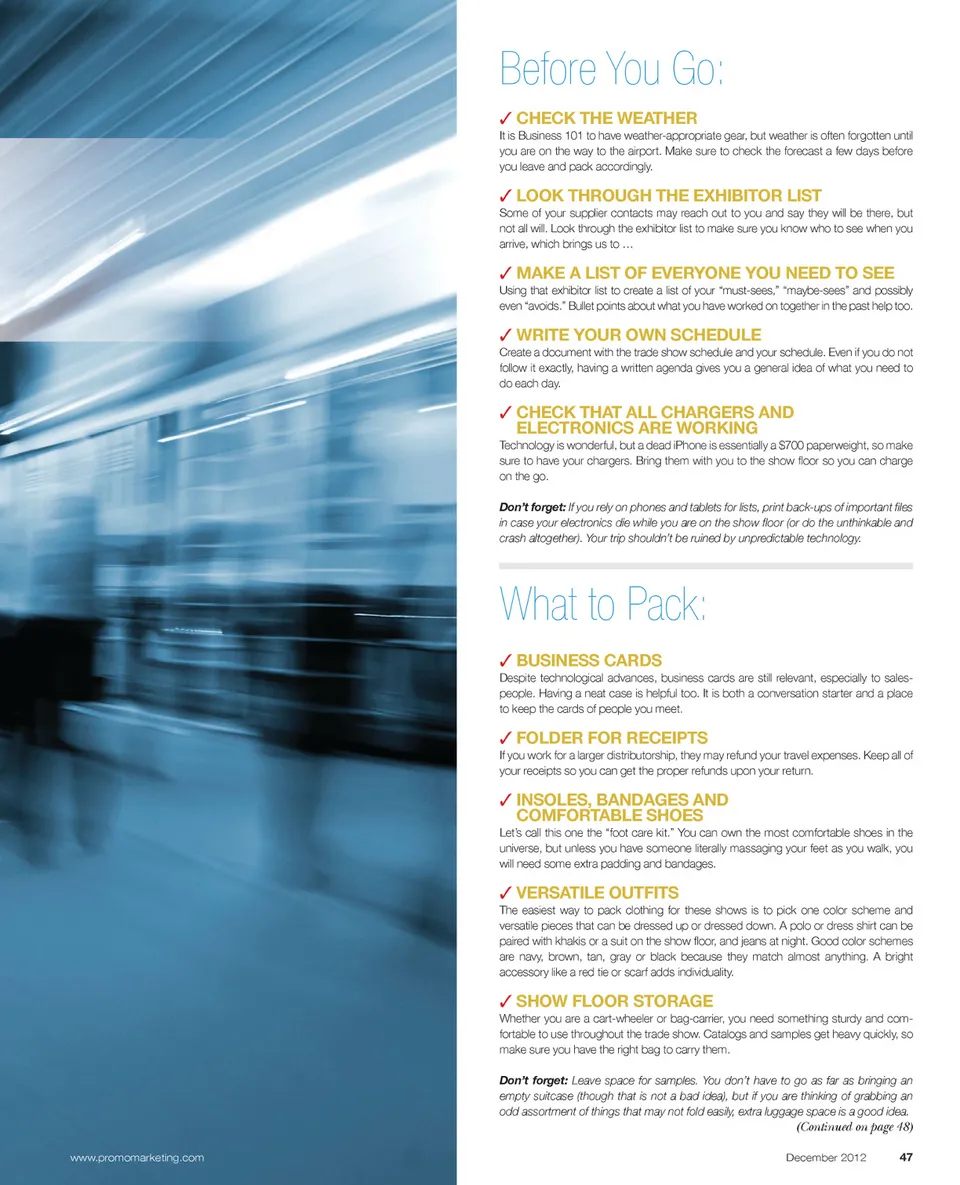 Before You Go:

✓ CHECK THE WEATHER
It is Business 101 to have weather-appropriate gear, but weather is often forgotten until you are on the way to the airport. Make sure to check the forecast a few days before you leave and pack accordingly.

✓ LOOK THROUGH THE EXHIBITOR LIST
Some of your supplier contacts may reach out to you and say they will be there, but not all will. Look through the exhibitor list to make sure you know who to see when you arrive, which brings us to …

✓ MAKE A LIST OF EVERYONE YOU NEED TO SEE
Using that exhibitor list to create a list of your "must-sees," "maybe-sees" and possibly even "avoids." Bullet points about what you have worked on together in the past help too.

✓ WRITE YOUR OWN SCHEDULE
Create a document with the trade show schedule and your schedule. Even if you do not follow it exactly, having a written agenda gives you a general idea of what you need to do each day.

✓ CHECK THAT ALL CHARGERS AND ELECTRONICS ARE WORKING
Technology is wonderful, but a dead iPhone is essentially a $700 paperweight, so make sure to have your chargers. Bring them with you to the show floor so you can charge on the go.

Don't forget: If you rely on phones and tablets for lists, print back-ups of important files in case your electronics die while you are on the show floor (or do the unthinkable and crash altogether). Your trip shouldn't be ruined by unpredictable technology.

What to Pack:

✓ BUSINESS CARDS
Despite technological advances, business cards are still relevant, especially to salespeople. Having a neat case is helpful too. It is both a conversation starter and a place to keep the cards of people you meet.

✓ FOLDER FOR RECEIPTS
If you work for a larger distributorship, they may refund your travel expenses. Keep all of your receipts so you can get the proper refunds upon your return.

✓ INSOLES, BANDAGES AND COMFORTABLE SHOES
Let's call this one the "foot care kit." You can own the most comfortable shoes in the universe, but unless you have someone literally massaging your feet as you walk, you will need some extra padding and bandages.

✓ VERSATILE OUTFITS
The easiest way to pack clothing for these shows is to pick one color scheme and versatile pieces that can be dressed up or dressed down. A polo or dress shirt can be paired with khakis or a suit on the show floor, and jeans at night. Good color schemes are navy, brown, tan, gray or black because they match almost anything. A bright accessory like a red tie or scarf adds individuality.

✓ SHOW FLOOR STORAGE
Whether you are a cart-wheeler or bag-carrier, you need something sturdy and comfortable to use throughout the trade show. Catalogs and samples get heavy quickly, so make sure you have the right bag to carry them.

Don't forget: Leave space for samples. You don't have to go as far as bringing an empty suitcase (though that is not a bad idea), but if you are thinking of grabbing an odd assortment of things that may not fold easily, extra luggage space is a good idea.
(Continued on page 48)

www.promomarketing.com

December 2012 47